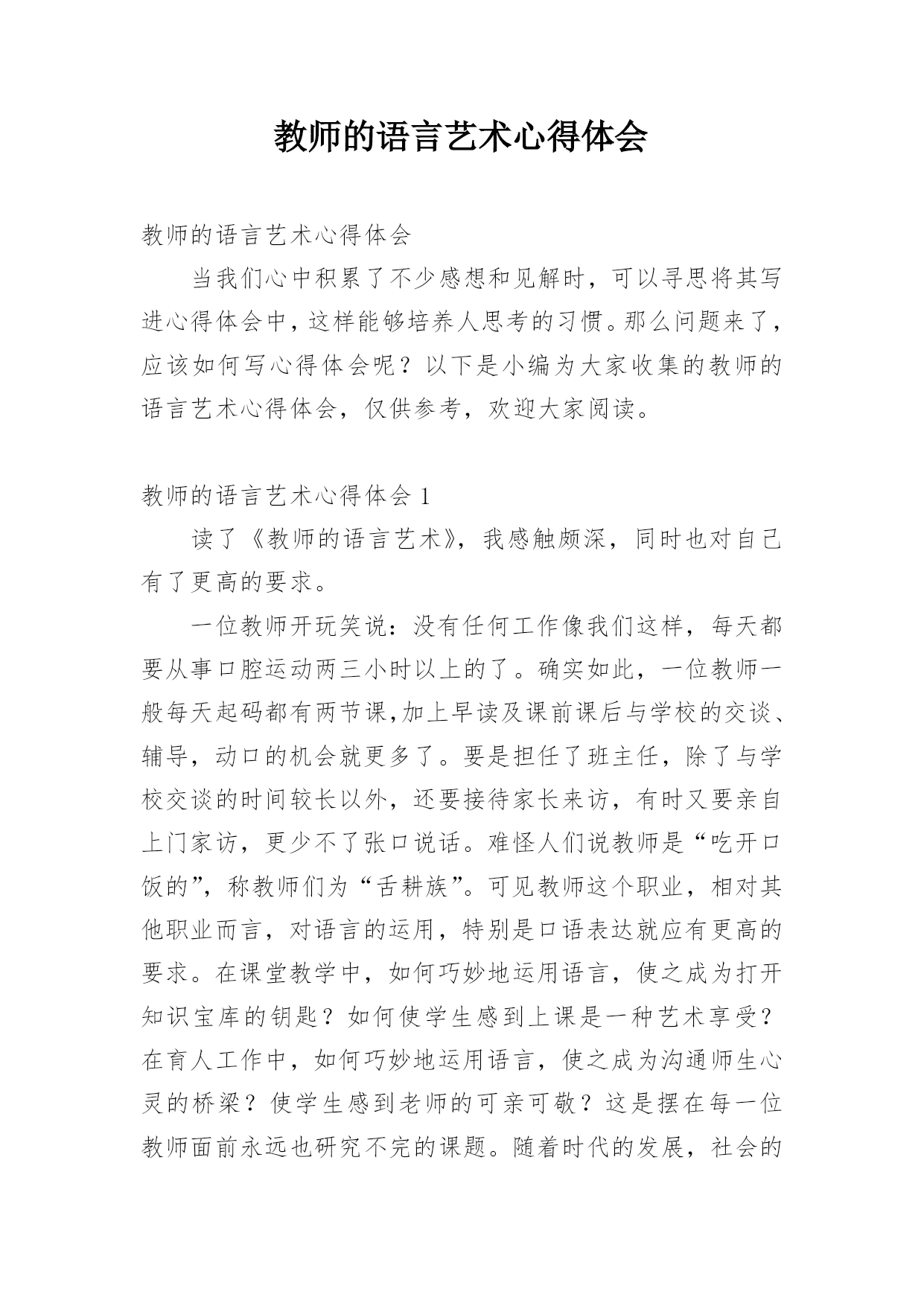 教师的语言艺术心得体会

教师的语言艺术心得体会

当我们心中积累了不少感想和见解时，可以寻思将其写进心得体会中，这样能够培养人思考的习惯。那么问题来了，应该如何写心得体会呢？以下是小编为大家收集的教师的语言艺术心得体会，仅供参考，欢迎大家阅读。

教师的语言艺术心得体会 1

读了《教师的语言艺术》，我感触颇深，同时也对自己有了更高的要求。

一位教师开玩笑说：没有任何工作像我们这样，每天都要从事口腔运动两三小时以上的了。确实如此，一位教师一般每天起码都有两节课,加上早读及课前课后与学校的交谈、辅导，动口的机会就更多了。要是担任了班主任，除了与学校交谈的时间较长以外，还要接待家长来访，有时又要亲自上门家访，更少不了张口说话。难怪人们说教师是“吃开口饭的”，称教师们为“舌耕族”。可见教师这个职业，相对其他职业而言，对语言的运用，特别是口语表达就应有更高的要求。在课堂教学中，如何巧妙地运用语言，使之成为打开知识宝库的钥匙？如何使学生感到上课是一种艺术享受？在育人工作中，如何巧妙地运用语言，使之成为沟通师生心灵的桥梁？使学生感到老师的可亲可敬？这是摆在每一位教师面前永远也研究不完的课题。随着时代的发展，社会的